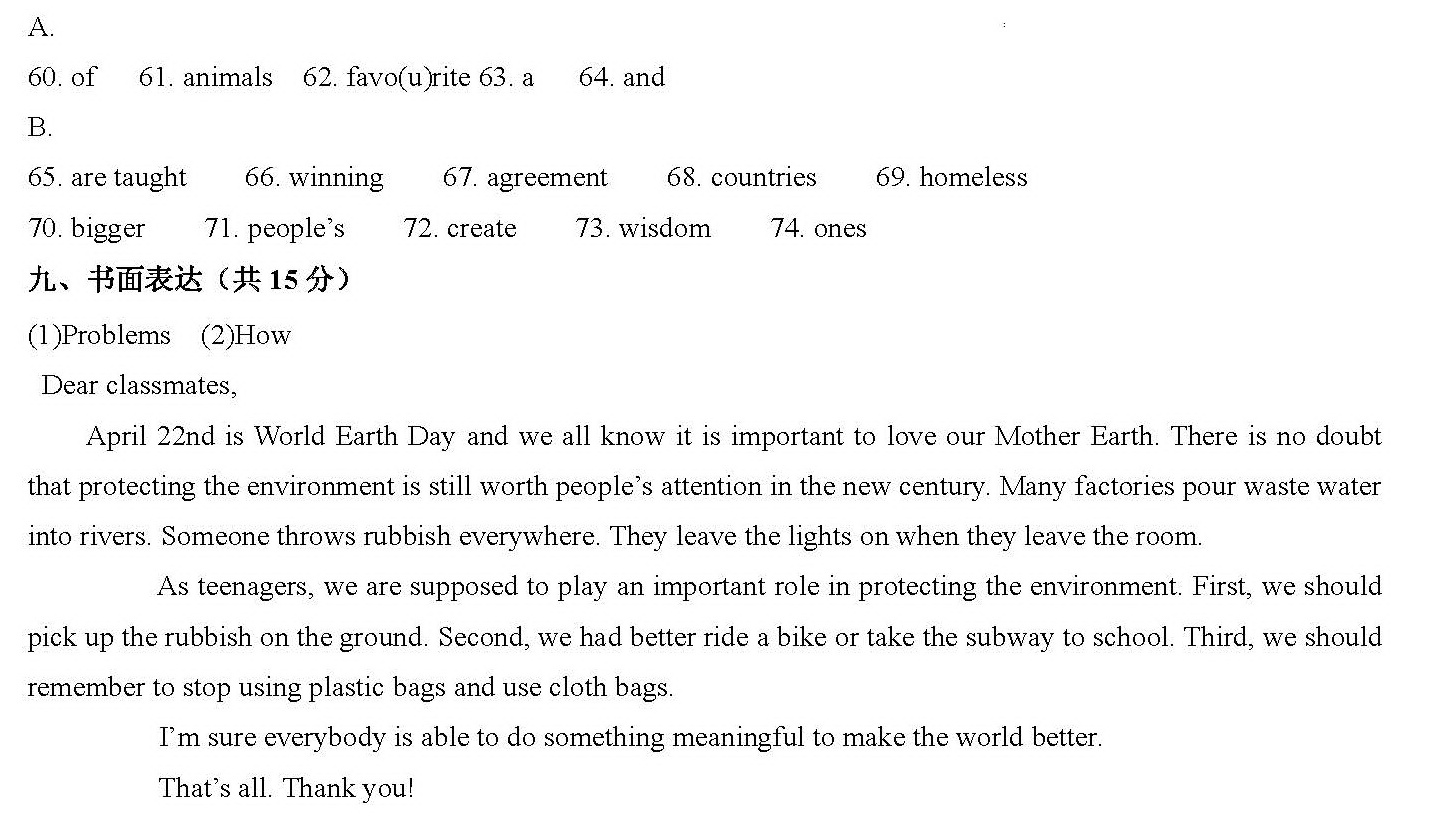 A.
60. of 61. animals 62. favo(u)rite 63. a 64. and
B.
65. are taught 66. winning 67. agreement 68. countries 69. homeless
70. bigger 71. people's 72. create 73. wisdom 74. ones
九、书面表达（共 15 分）
(1)Problems (2)How
Dear classmates,

April 22nd is World Earth Day and we all know it is important to love our Mother Earth. There is no doubt that protecting the environment is still worth people's attention in the new century. Many factories pour waste water into rivers. Someone throws rubbish everywhere. They leave the lights on when they leave the room.

As teenagers, we are supposed to play an important role in protecting the environment. First, we should pick up the rubbish on the ground. Second, we had better ride a bike or take the subway to school. Third, we should remember to stop using plastic bags and use cloth bags.

I'm sure everybody is able to do something meaningful to make the world better.

That's all. Thank you!